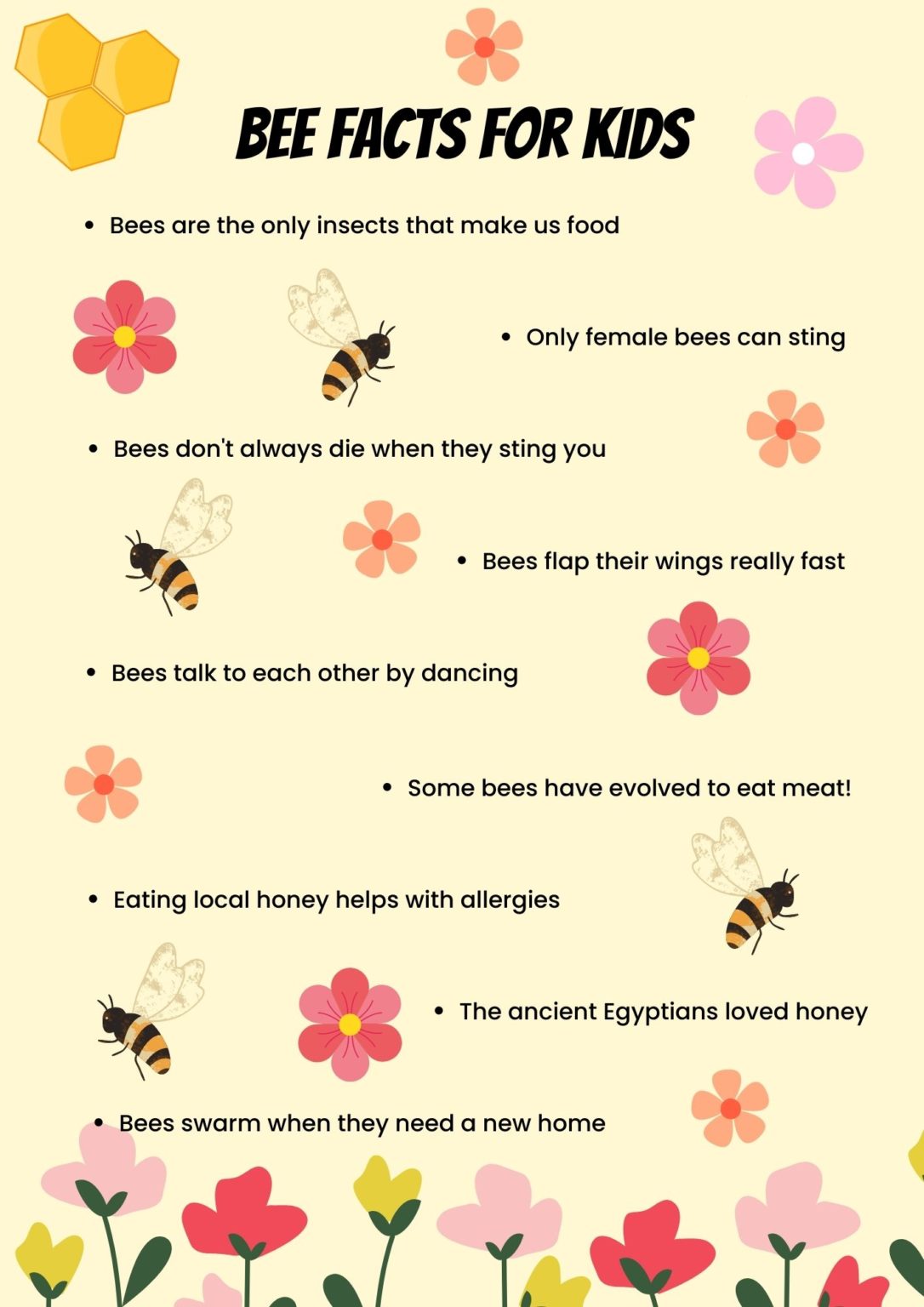 BEE FACTS FOR KIDS

• Bees are the only insects that make us food

• Only female bees can sting

• Bees don't always die when they sting you

• Bees flap their wings really fast

• Bees talk to each other by dancing

• Some bees have evolved to eat meat!

• Eating local honey helps with allergies

• The ancient Egyptians loved honey

• Bees swarm when they need a new home